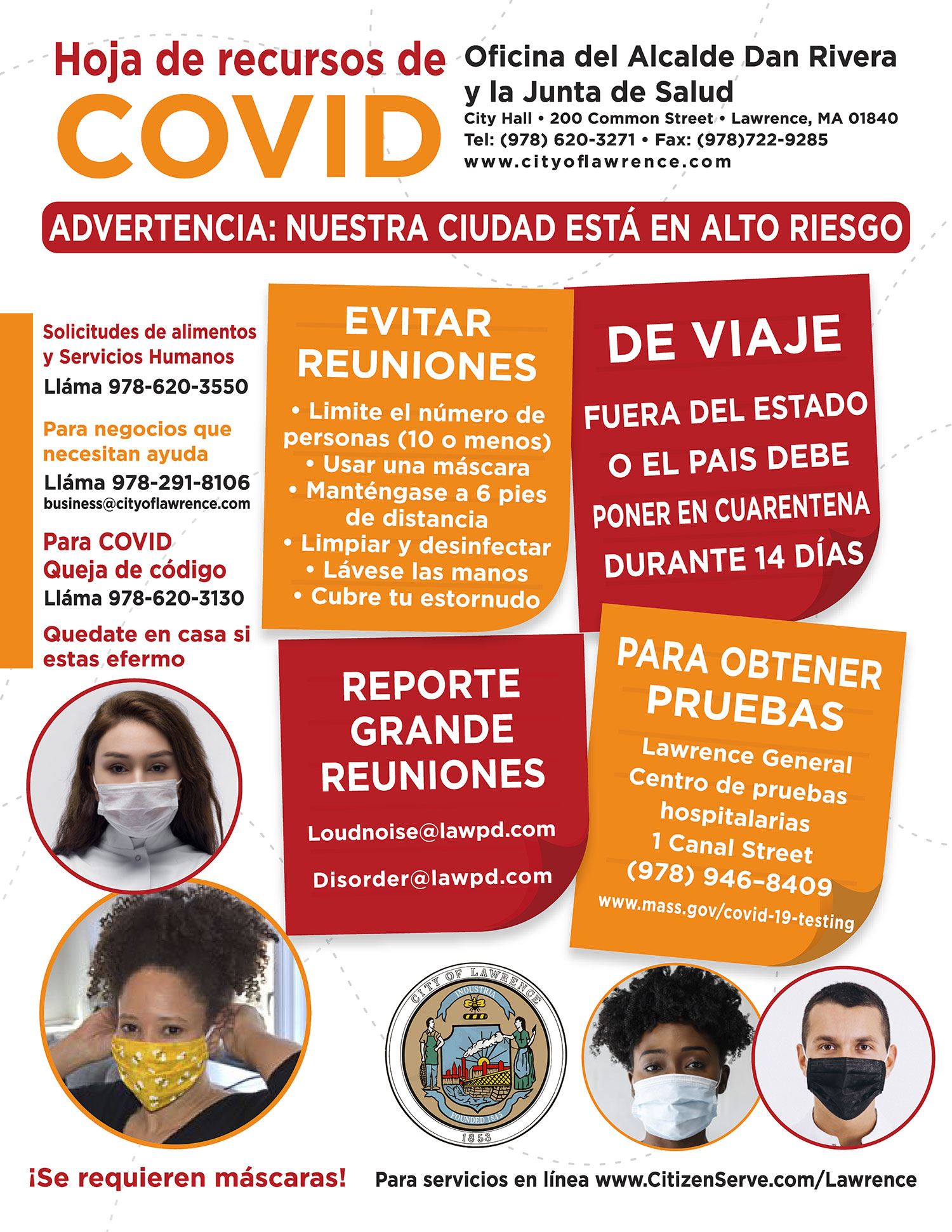 Hoja de recursos de
COVID

Oficina del Alcalde Dan Rivera y la Junta de Salud
City Hall • 200 Common Street • Lawrence, MA 01840
Tel: (978) 620-3271 • Fax: (978)722-9285
www.cityoflawrence.com

ADVERTENCIA: NUESTRA CIUDAD ESTÁ EN ALTO RIESGO

Solicitudes de alimentos y Servicios Humanos
Lláma 978-620-3550

Para negocios que necesitan ayuda
Lláma 978-291-8106
business@cityoflawrence.com

Para COVID
Queja de código
Lláma 978-620-3130

Quedate en casa si estas efermo

EVITAR REUNIONES
• Limite el número de personas (10 o menos)
• Usar una máscara
• Manténgase a 6 pies de distancia
• Limpiar y desinfectar
• Lávese las manos
• Cubre tu estornudo

DE VIAJE
FUERA DEL ESTADO O EL PAIS DEBE PONER EN CUARENTENA DURANTE 14 DÍAS

REPORTE GRANDE REUNIONES
Loudnoise@lawpd.com
Disorder@lawpd.com

PARA OBTENER PRUEBAS
Lawrence General Centro de pruebas hospitalarias
1 Canal Street
(978) 946-8409
www.mass.gov/covid-19-testing

CITY OF LAWRENCE
INDUSTRIA
FOUNDED 1845
1853

¡Se requieren máscaras!

Para servicios en línea www.CitizenServe.com/Lawrence